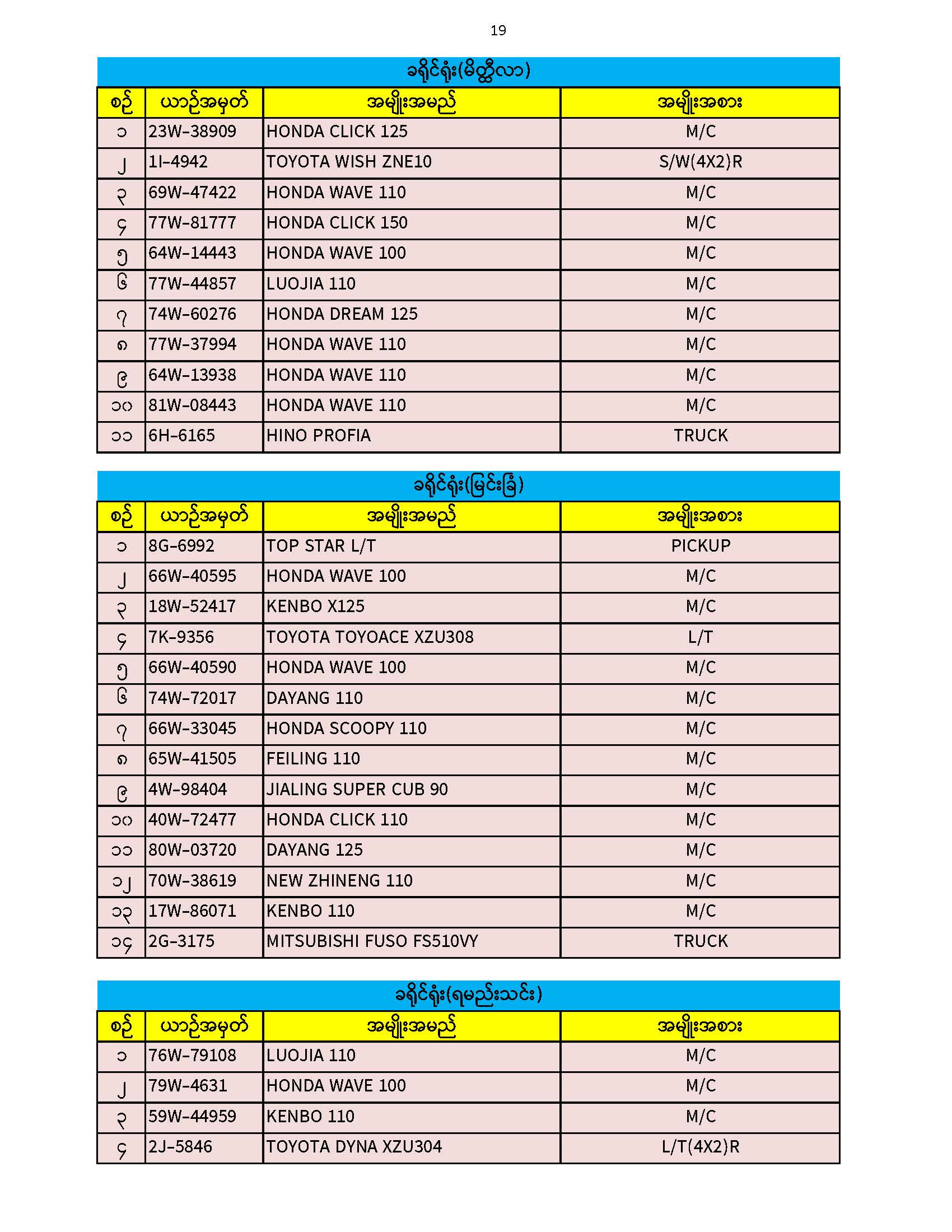 19

ခရိုင်ရုံး(မိတ္ထီလာ)

| စဉ် | ယာဉ်အမှတ် | အမျိုးအမည် | အမျိုးအစား |
|---|---|---|---|
| ၁ | 23W-38909 | HONDA CLICK 125 | M/C |
| ၂ | 1I-4942 | TOYOTA WISH ZNE10 | S/W(4X2)R |
| ၃ | 69W-47422 | HONDA WAVE 110 | M/C |
| ၄ | 77W-81777 | HONDA CLICK 150 | M/C |
| ၅ | 64W-14443 | HONDA WAVE 100 | M/C |
| ၆ | 77W-44857 | LUOJIA 110 | M/C |
| ၇ | 74W-60276 | HONDA DREAM 125 | M/C |
| ၈ | 77W-37994 | HONDA WAVE 110 | M/C |
| ၉ | 64W-13938 | HONDA WAVE 110 | M/C |
| ၁၀ | 81W-08443 | HONDA WAVE 110 | M/C |
| ၁၁ | 6H-6165 | HINO PROFIA | TRUCK |

ခရိုင်ရုံး(မြင်းခြံ)

| စဉ် | ယာဉ်အမှတ် | အမျိုးအမည် | အမျိုးအစား |
|---|---|---|---|
| ၁ | 8G-6992 | TOP STAR L/T | PICKUP |
| ၂ | 66W-40595 | HONDA WAVE 100 | M/C |
| ၃ | 18W-52417 | KENBO X125 | M/C |
| ၄ | 7K-9356 | TOYOTA TOYOACE XZU308 | L/T |
| ၅ | 66W-40590 | HONDA WAVE 100 | M/C |
| ၆ | 74W-72017 | DAYANG 110 | M/C |
| ၇ | 66W-33045 | HONDA SCOOPY 110 | M/C |
| ၈ | 65W-41505 | FEILING 110 | M/C |
| ၉ | 4W-98404 | JIALING SUPER CUB 90 | M/C |
| ၁၀ | 40W-72477 | HONDA CLICK 110 | M/C |
| ၁၁ | 80W-03720 | DAYANG 125 | M/C |
| ၁၂ | 70W-38619 | NEW ZHINENG 110 | M/C |
| ၁၃ | 17W-86071 | KENBO 110 | M/C |
| ၁၄ | 2G-3175 | MITSUBISHI FUSO FS510VY | TRUCK |

ခရိုင်ရုံး(ရမည်းသင်း)

| စဉ် | ယာဉ်အမှတ် | အမျိုးအမည် | အမျိုးအစား |
|---|---|---|---|
| ၁ | 76W-79108 | LUOJIA 110 | M/C |
| ၂ | 79W-4631 | HONDA WAVE 100 | M/C |
| ၃ | 59W-44959 | KENBO 110 | M/C |
| ၄ | 2J-5846 | TOYOTA DYNA XZU304 | L/T(4X2)R |